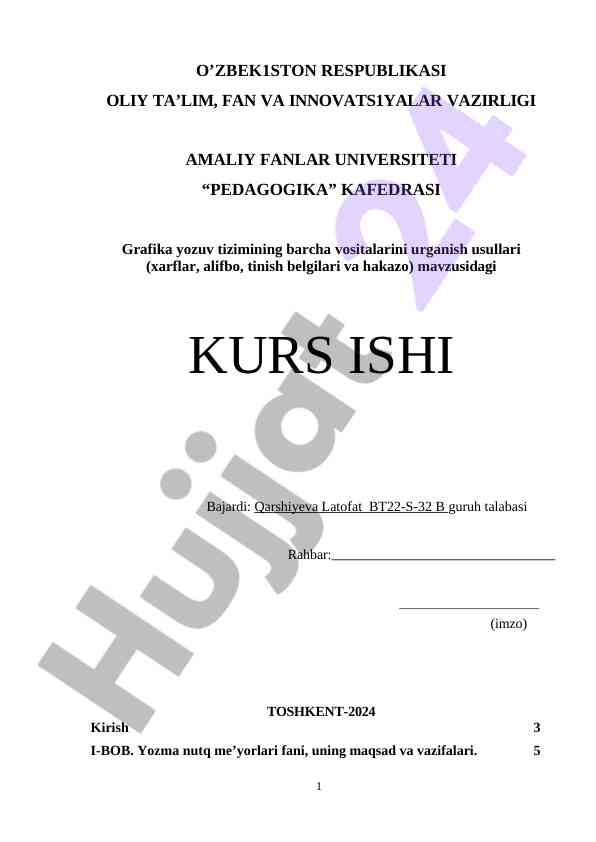 O'ZBEK1STON RESPUBLIKASI
OLIY TA'LIM, FAN VA INNOVATS1YALAR VAZIRLIGI

AMALIY FANLAR UNIVERSITETI
"PEDAGOGIKA" KAFEDRASI

Grafika yozuv tizimining barcha vositalarini urganish usullari (xarflar, alifbo, tinish belgilari va hakazo) mavzusidagi

KURS ISHI

Bajardi: Qarshiyeva Latofat BT22-S-32 B guruh talabasi

Rahbar:____

____
(imzo)

TOSHKENT-2024

Kirish 3
I-BOB. Yozma nutq me'yorlari fani, uning maqsad va vazifalari. 5

1

Hujjat 24